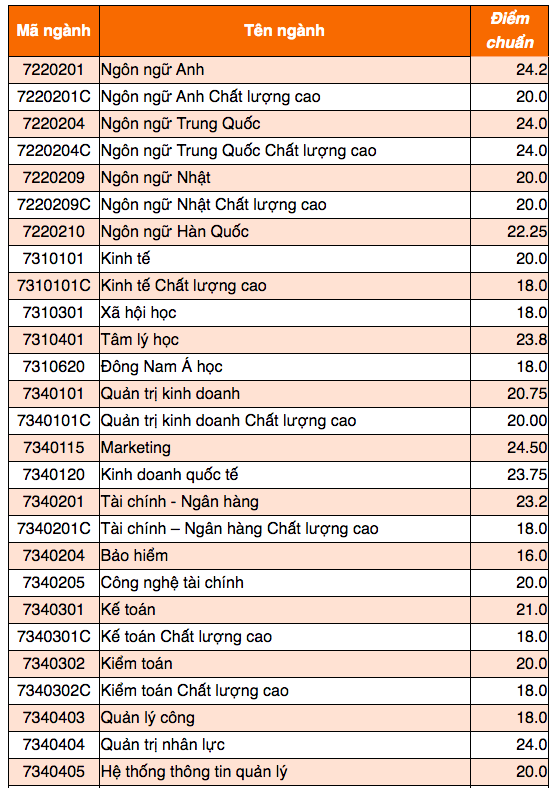 | Mã ngành | Tên ngành | Điểm chuẩn |
|---|---|---|
| 7220201 | Ngôn ngữ Anh | 24.2 |
| 7220201C | Ngôn ngữ Anh Chất lượng cao | 20.0 |
| 7220204 | Ngôn ngữ Trung Quốc | 24.0 |
| 7220204C | Ngôn ngữ Trung Quốc Chất lượng cao | 24.0 |
| 7220209 | Ngôn ngữ Nhật | 20.0 |
| 7220209C | Ngôn ngữ Nhật Chất lượng cao | 20.0 |
| 7220210 | Ngôn ngữ Hàn Quốc | 22.25 |
| 7310101 | Kinh tế | 20.0 |
| 7310101C | Kinh tế Chất lượng cao | 18.0 |
| 7310301 | Xã hội học | 18.0 |
| 7310401 | Tâm lý học | 23.8 |
| 7310620 | Đông Nam Á học | 18.0 |
| 7340101 | Quản trị kinh doanh | 20.75 |
| 7340101C | Quản trị kinh doanh Chất lượng cao | 20.00 |
| 7340115 | Marketing | 24.50 |
| 7340120 | Kinh doanh quốc tế | 23.75 |
| 7340201 | Tài chính - Ngân hàng | 23.2 |
| 7340201C | Tài chính – Ngân hàng Chất lượng cao | 18.0 |
| 7340204 | Bảo hiểm | 16.0 |
| 7340205 | Công nghệ tài chính | 20.0 |
| 7340301 | Kế toán | 21.0 |
| 7340301C | Kế toán Chất lượng cao | 18.0 |
| 7340302 | Kiểm toán | 20.0 |
| 7340302C | Kiểm toán Chất lượng cao | 18.0 |
| 7340403 | Quản lý công | 18.0 |
| 7340404 | Quản trị nhân lực | 24.0 |
| 7340405 | Hệ thống thông tin quản lý | 20.0 |